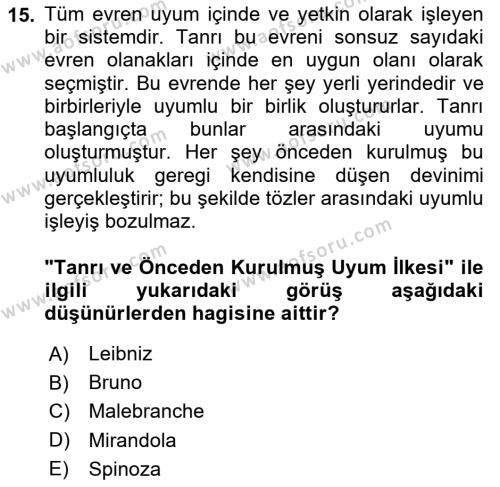 15. Tüm evren uyum içinde ve yetkin olarak işleyen bir sistemdir. Tanrı bu evreni sonsuz sayıdaki evren olanakları içinde en uygun olanı olarak seçmiştir. Bu evrende her şey yerli yerindedir ve birbirleriyle uyumlu bir birlik oluştururlar. Tanrı başlangıçta bunlar arasındaki uyumu oluşturmuştur. Her şey önceden kurulmuş bu uyumluluk geregi kendisine düşen devinimi gerçekleştirir; bu şekilde tözler arasındaki uyumlu işleyiş bozulmaz.

"Tanrı ve Önceden Kurulmuş Uyum İlkesi" ile ilgili yukarıdaki görüş aşağıdaki düşünürlerden hagisine aittir?

A) Leibniz
B) Bruno
C) Malebranche
D) Mirandola
E) Spinoza

www.aofsoru.com